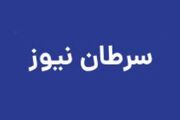 سرطان نیوز